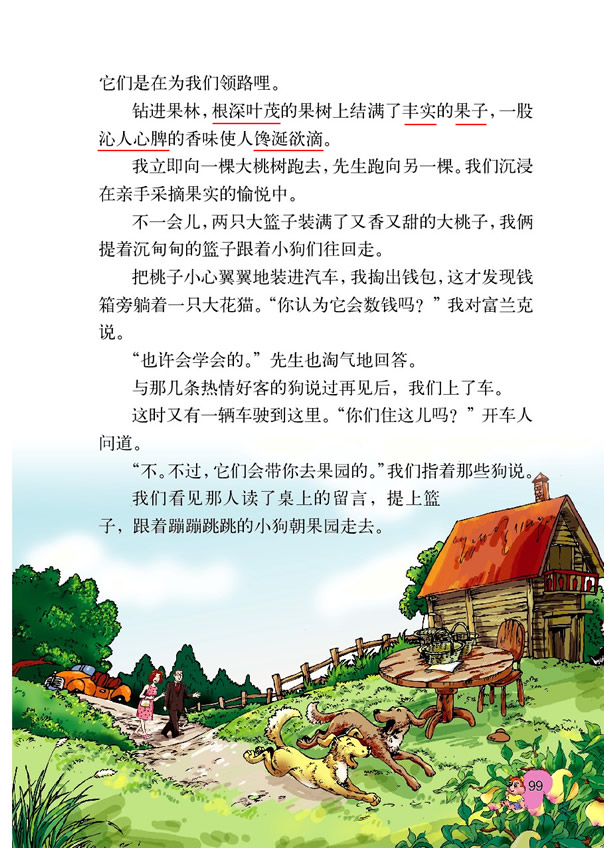 它们是在为我们领路哩。

钻进果林，根深叶茂的果树上结满了丰实的果子，一股沁人心脾的香味使人馋涎欲滴。

我立即向一棵大桃树跑去，先生跑向另一棵。我们沉浸在亲手采摘果实的愉悦中。

不一会儿，两只大篮子装满了又香又甜的大桃子，我俩提着沉甸甸的篮子跟着小狗们往回走。

把桃子小心翼翼地装进汽车，我掏出钱包，这才发现钱箱旁躺着一只大花猫。“你认为它会数钱吗？”我对富兰克说。

“也许会学会的。”先生也淘气地回答。

与那几条热情好客的狗说过再见后，我们上了车。

这时又有一辆车驶到这里。“你们住这儿吗？”开车人问道。

“不。不过，它们会带你去果园的。”我们指着那些狗说。

我们看见那人读了桌上的留言，提上篮子，跟着蹦蹦跳跳的小狗朝果园走去。

99